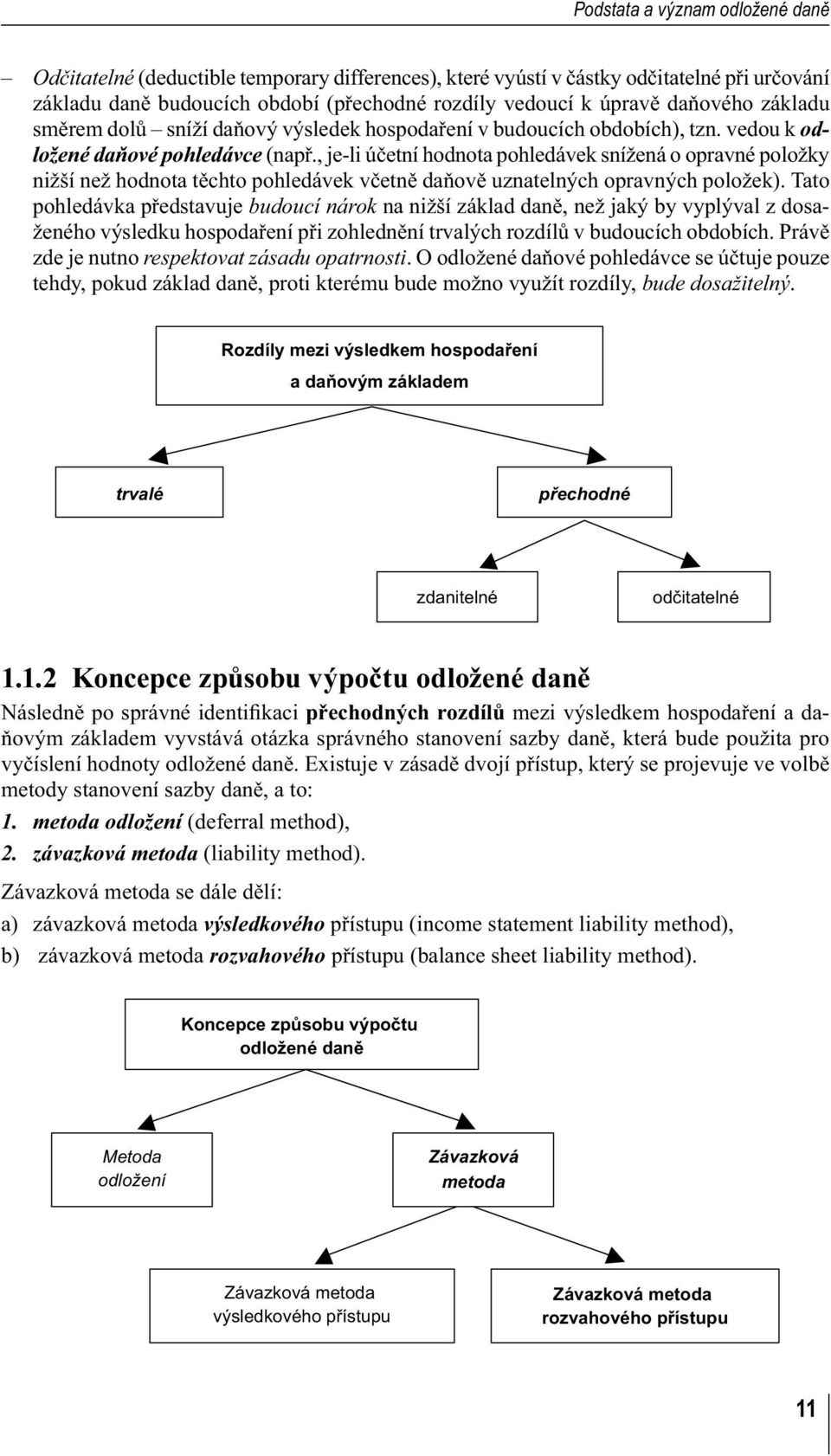 Podstata a význam odložené daně

– Odčitatelné (deductible temporary differences), které vyústí v částky odčitatelné při určování základu daně budoucích období (přechodné rozdíly vedoucí k úpravě daňového základu směrem dolů – sníží daňový výsledek hospodaření v budoucích obdobích), tzn. vedou k odložené daňové pohledávce (např., je-li účetní hodnota pohledávek snížená o opravné položky nižší než hodnota těchto pohledávek včetně daňově uznatelných opravných položek). Tato pohledávka představuje budoucí nárok na nižší základ daně, než jaký by vyplýval z dosaženého výsledku hospodaření při zohlednění trvalých rozdílů v budoucích obdobích. Právě zde je nutno respektovat zásadu opatrnosti. O odložené daňové pohledávce se účtuje pouze tehdy, pokud základ daně, proti kterému bude možno využít rozdíly, bude dosažitelný.

Rozdíly mezi výsledkem hospodaření a daňovým základem

trvalé

přechodné

zdanitelné

odčitatelné

1.1.2 Koncepce způsobu výpočtu odložené daně

Následně po správné identifikaci přechodných rozdílů mezi výsledkem hospodaření a daňovým základem vyvstává otázka správného stanovení sazby daně, která bude použita pro vyčíslení hodnoty odložené daně. Existuje v zásadě dvojí přístup, který se projevuje ve volbě metody stanovení sazby daně, a to:

1. metoda odložení (deferral method),

2. závazková metoda (liability method).

Závazková metoda se dále dělí:

a) závazková metoda výsledkového přístupu (income statement liability method),

b) závazková metoda rozvahového přístupu (balance sheet liability method).

Koncepce způsobu výpočtu odložené daně

Metoda odložení

Závazková metoda

Závazková metoda výsledkového přístupu

Závazková metoda rozvahového přístupu

11